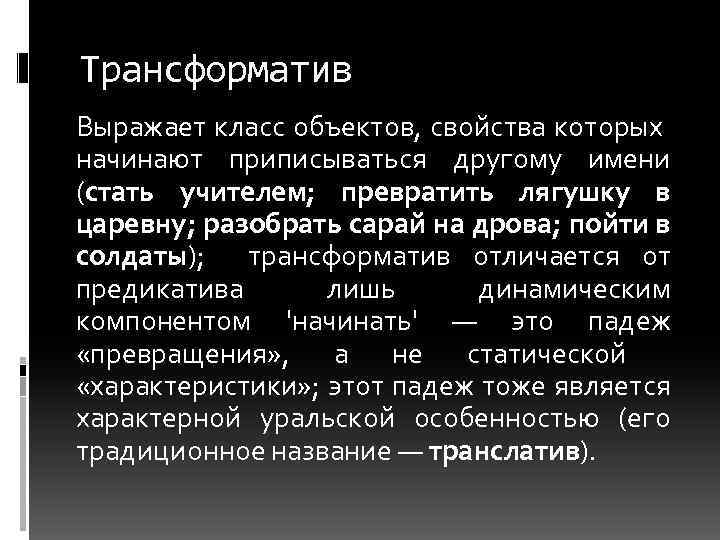 Трансформатив

Выражает класс объектов, свойства которых начинают приписываться другому имени (стать учителем; превратить лягушку в царевну; разобрать сарай на дрова; пойти в солдаты); трансформатив отличается от предикатива лишь динамическим компонентом 'начинать' — это падеж «превращения», а не статической «характеристики»; этот падеж тоже является характерной уральской особенностью (его традиционное название — транслатив).